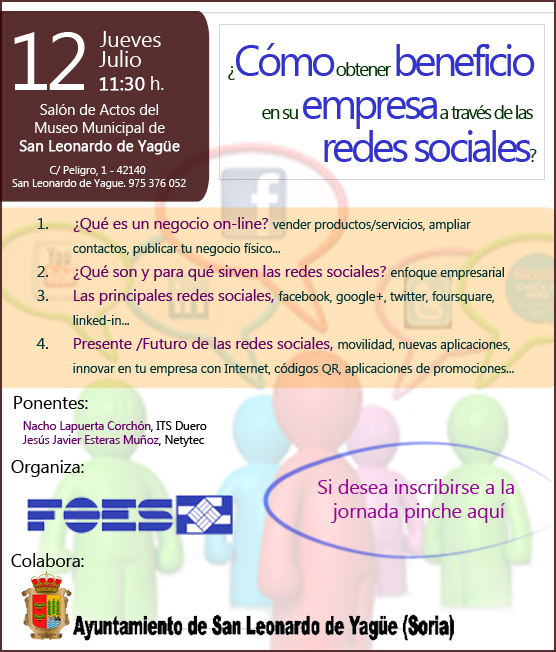 12 Jueves
Julio
11:30 h.

Salón de Actos del
Museo Municipal de
San Leonardo de Yagüe

C/ Peligro, 1 - 42140
San Leonardo de Yague. 975 376 052

¿Cómo obtener beneficio en su empresa a través de las redes sociales?

1. ¿Qué es un negocio on-line? vender productos/servicios, ampliar contactos, publicar tu negocio físico...
2. ¿Qué son y para qué sirven las redes sociales? enfoque empresarial
3. Las principales redes sociales, facebook, google+, twitter, foursquare, linked-in...
4. Presente /Futuro de las redes sociales, movilidad, nuevas aplicaciones, innovar en tu empresa con Internet, códigos QR, aplicaciones de promociones...

Ponentes:
Nacho Lapuerta Corchón, ITS Duero
Jesús Javier Esteras Muñoz, Netytec

Organiza:

FOES

Si desea inscribirse a la jornada pinche aquí

Colabora:

Ayuntamiento de San Leonardo de Yagüe (Soria)